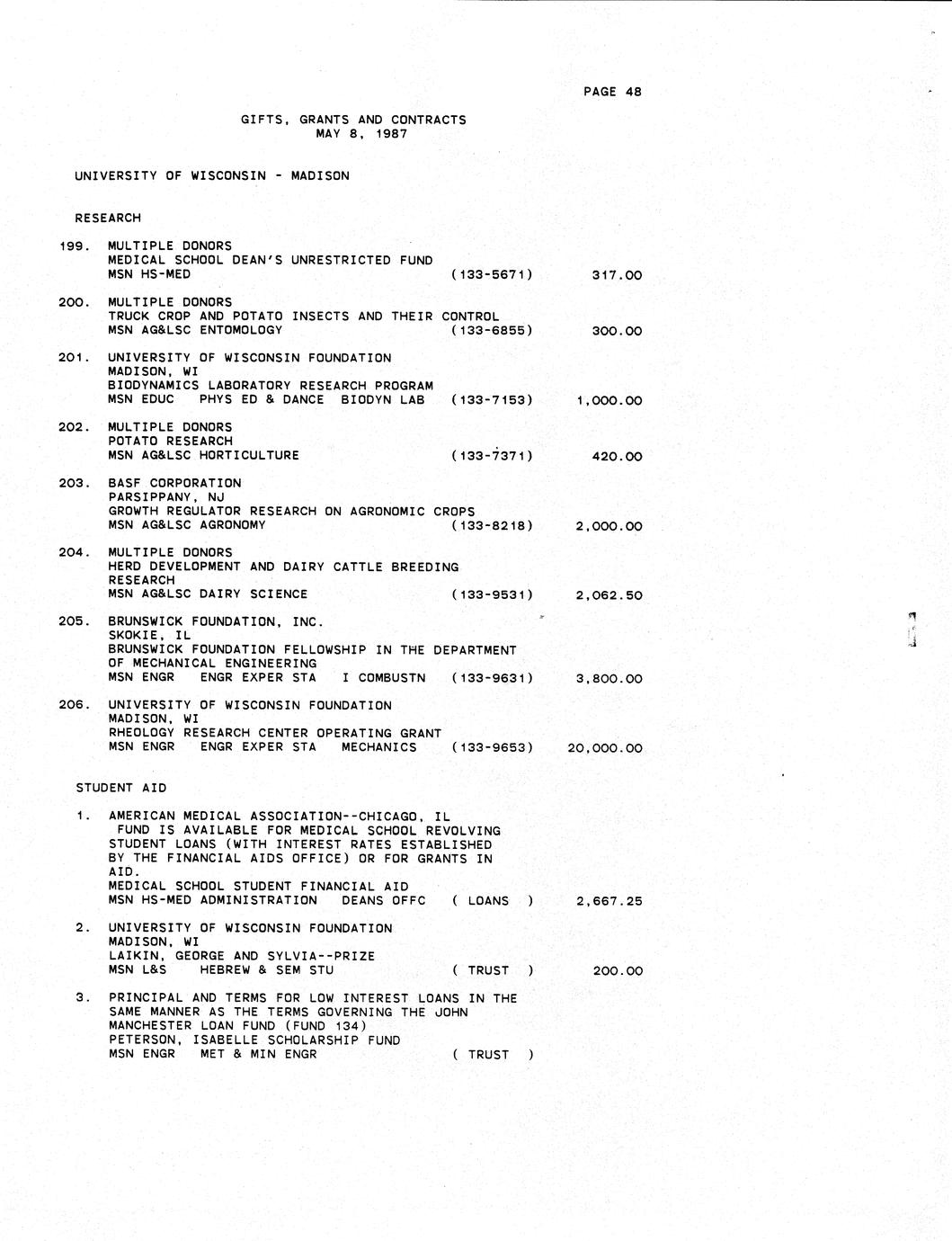 PAGE 48

GIFTS, GRANTS AND CONTRACTS
MAY 8, 1987

UNIVERSITY OF WISCONSIN - MADISON

RESEARCH

199. MULTIPLE DONORS
MEDICAL SCHOOL DEAN'S UNRESTRICTED FUND
MSN HS-MED (133-5671) 317.00

200. MULTIPLE DONORS
TRUCK CROP AND POTATO INSECTS AND THEIR CONTROL
MSN AG&LSC ENTOMOLOGY (133-6855) 300.00

201. UNIVERSITY OF WISCONSIN FOUNDATION
MADISON, WI
BIODYNAMICS LABORATORY RESEARCH PROGRAM
MSN EDUC PHYS ED & DANCE BIODYN LAB (133-7153) 1,000.00

202. MULTIPLE DONORS
POTATO RESEARCH
MSN AG&LSC HORTICULTURE (133-7371) 420.00

203. BASF CORPORATION
PARSIPPANY, NJ
GROWTH REGULATOR RESEARCH ON AGRONOMIC CROPS
MSN AG&LSC AGRONOMY (133-8218) 2,000.00

204. MULTIPLE DONORS
HERD DEVELOPMENT AND DAIRY CATTLE BREEDING RESEARCH
MSN AG&LSC DAIRY SCIENCE (133-9531) 2,062.50

205. BRUNSWICK FOUNDATION, INC.
SKOKIE, IL
BRUNSWICK FOUNDATION FELLOWSHIP IN THE DEPARTMENT OF MECHANICAL ENGINEERING
MSN ENGR ENGR EXPER STA I COMBUSTN (133-9631) 3,800.00

206. UNIVERSITY OF WISCONSIN FOUNDATION
MADISON, WI
RHEOLOGY RESEARCH CENTER OPERATING GRANT
MSN ENGR ENGR EXPER STA MECHANICS (133-9653) 20,000.00

STUDENT AID

1. AMERICAN MEDICAL ASSOCIATION--CHICAGO, IL
FUND IS AVAILABLE FOR MEDICAL SCHOOL REVOLVING STUDENT LOANS (WITH INTEREST RATES ESTABLISHED BY THE FINANCIAL AIDS OFFICE) OR FOR GRANTS IN AID.
MEDICAL SCHOOL STUDENT FINANCIAL AID
MSN HS-MED ADMINISTRATION DEANS OFFC ( LOANS ) 2,667.25

2. UNIVERSITY OF WISCONSIN FOUNDATION
MADISON, WI
LAIKIN, GEORGE AND SYLVIA--PRIZE
MSN L&S HEBREW & SEM STU ( TRUST ) 200.00

3. PRINCIPAL AND TERMS FOR LOW INTEREST LOANS IN THE SAME MANNER AS THE TERMS GOVERNING THE JOHN MANCHESTER LOAN FUND (FUND 134)
PETERSON, ISABELLE SCHOLARSHIP FUND
MSN ENGR MET & MIN ENGR ( TRUST )